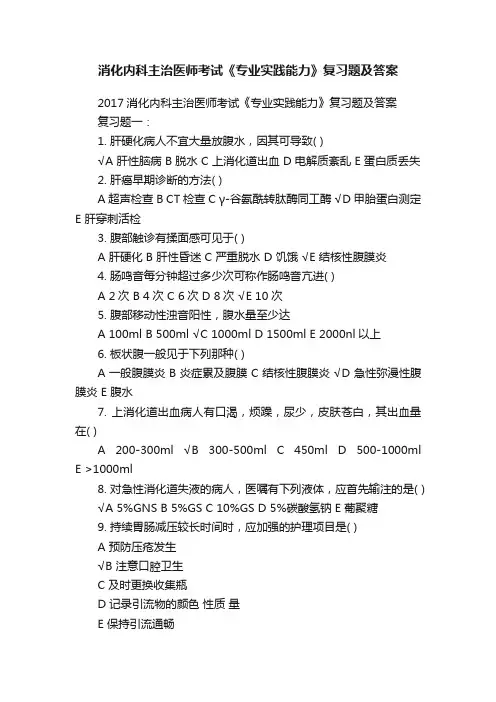 消化内科主治医师考试《专业实践能力》复习题及答案

2017 消化内科主治医师考试《专业实践能力》复习题及答案

复习题一：

1. 肝硬化病人不宜大量放腹水，因其可导致( )

√A 肝性脑病 B 脱水 C 上消化道出血 D 电解质紊乱 E 蛋白质丢失

2. 肝癌早期诊断的方法( )

A 超声检查 B CT 检查 C γ-谷氨酰转肽酶同工酶 √D 甲胎蛋白测定 E 肝穿刺活检

3. 腹部触诊有揉面感可见于( )

A 肝硬化 B 肝性昏迷 C 严重脱水 D 饥饿 √E 结核性腹膜炎

4. 肠鸣音每分钟超过多少次可称作肠鸣音亢进( )

A 2 次 B 4 次 C 6 次 D 8 次 √E 10 次

5. 腹部移动性浊音阳性，腹水量至少达

A 100ml B 500ml √C 1000ml D 1500ml E 2000nl 以上

6. 板状腹一般见于下列那种( )

A 一般腹膜炎 B 炎症累及腹膜 C 结核性腹膜炎 √D 急性弥漫性腹膜炎 E 腹水

7. 上消化道出血病人有口渴，烦躁，尿少，皮肤苍白，其出血量在( )

A 200-300ml √B 300-500ml C 450ml D 500-1000ml E >1000ml

8. 对急性消化道失液的病人，医嘱有下列液体，应首先输注的是( )

√A 5%GNS B 5%GS C 10%GS D 5%碳酸氢钠 E 葡聚糖

9. 持续胃肠减压较长时间时，应加强的护理项目是( )

A 预防压疮发生

√B 注意口腔卫生

C 及时更换收集瓶

D 记录引流物的颜色 性质 量

E 保持引流通畅